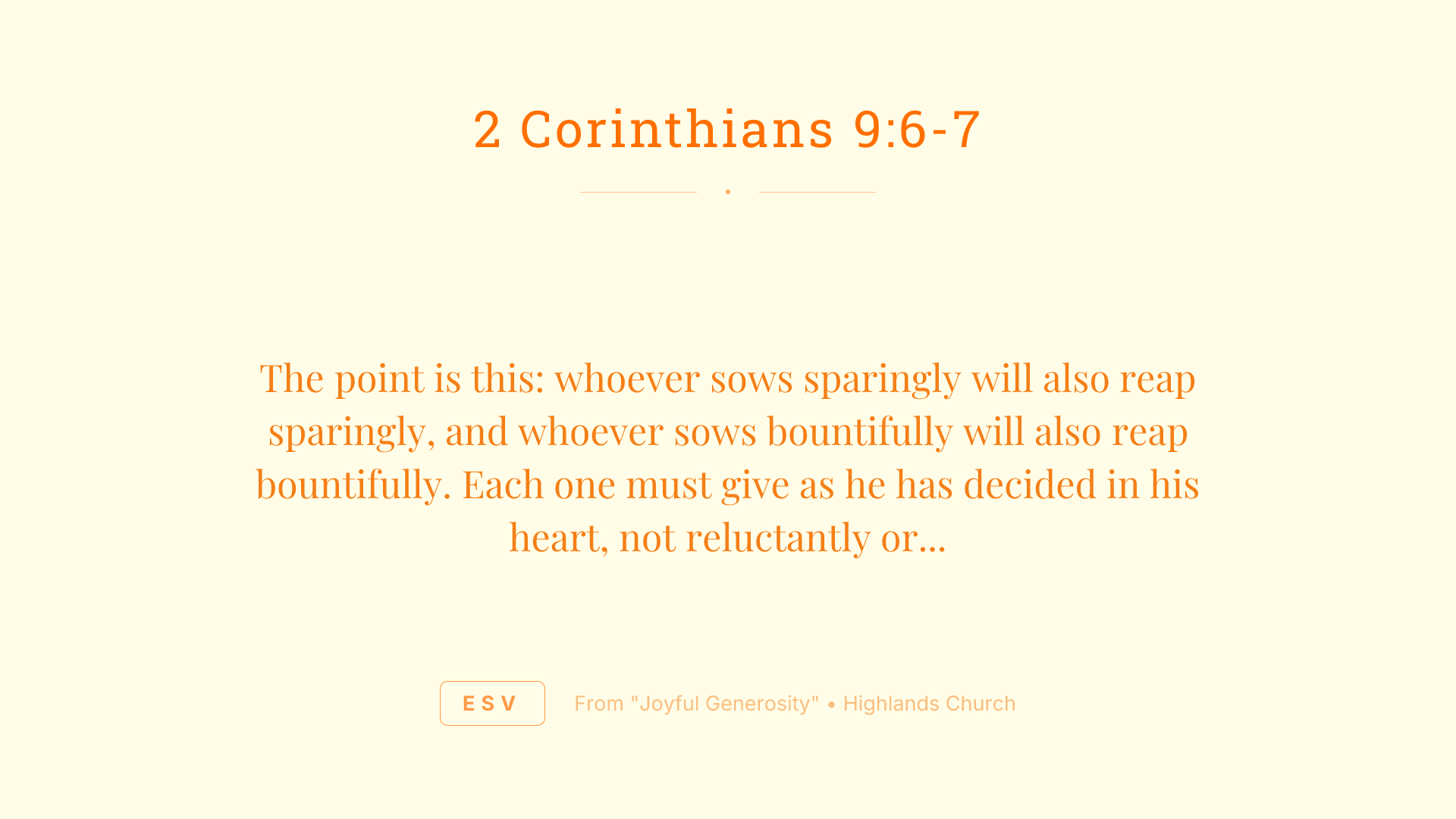 2 Corinthians 9:6-7

The point is this: whoever sows sparingly will also reap sparingly, and whoever sows bountifully will also reap bountifully. Each one must give as he has decided in his heart, not reluctantly or...

ESV

From "Joyful Generosity" • Highlands Church